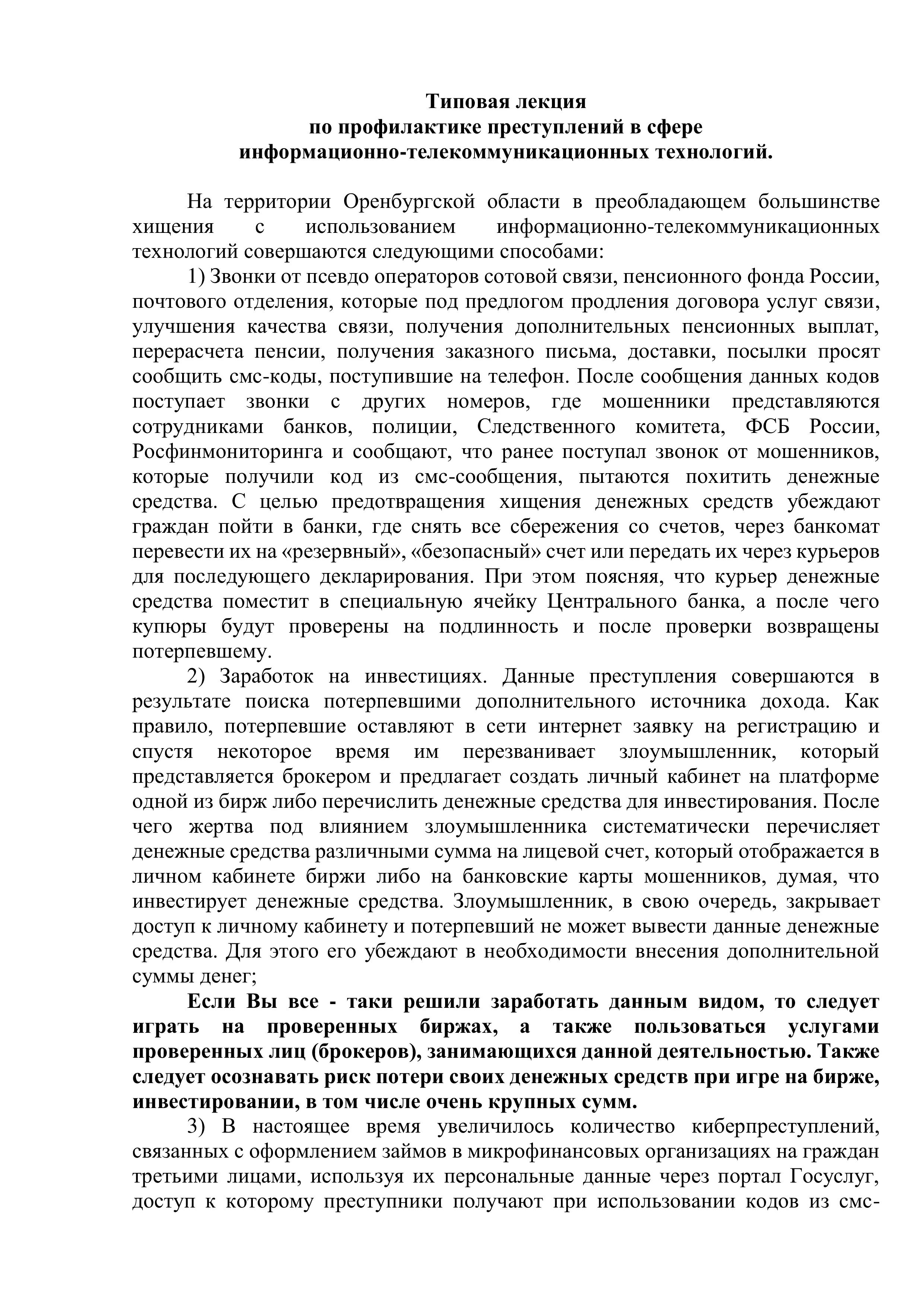 Типовая лекция
по профилактике преступлений в сфере
информационно-телекоммуникационных технологий.

На территории Оренбургской области в преобладающем большинстве хищения с использованием информационно-телекоммуникационных технологий совершаются следующими способами:

1) Звонки от псевдо операторов сотовой связи, пенсионного фонда России, почтового отделения, которые под предлогом продления договора услуг связи, улучшения качества связи, получения дополнительных пенсионных выплат, перерасчета пенсии, получения заказного письма, доставки, посылки просят сообщить смс-коды, поступившие на телефон. После сообщения данных кодов поступает звонки с других номеров, где мошенники представляются сотрудниками банков, полиции, Следственного комитета, ФСБ России, Росфинмониторинга и сообщают, что ранее поступал звонок от мошенников, которые получили код из смс-сообщения, пытаются похитить денежные средства. С целью предотвращения хищения денежных средств убеждают граждан пойти в банки, где снять все сбережения со счетов, через банкомат перевести их на «резервный», «безопасный» счет или передать их через курьеров для последующего декларирования. При этом поясняя, что курьер денежные средства поместит в специальную ячейку Центрального банка, а после чего купюры будут проверены на подлинность и после проверки возвращены потерпевшему.

2) Заработок на инвестициях. Данные преступления совершаются в результате поиска потерпевшими дополнительного источника дохода. Как правило, потерпевшие оставляют в сети интернет заявку на регистрацию и спустя некоторое время им перезванивает злоумышленник, который представляется брокером и предлагает создать личный кабинет на платформе одной из бирж либо перечислить денежные средства для инвестирования. После чего жертва под влиянием злоумышленника систематически перечисляет денежные средства различными сумма на лицевой счет, который отображается в личном кабинете биржи либо на банковские карты мошенников, думая, что инвестирует денежные средства. Злоумышленник, в свою очередь, закрывает доступ к личному кабинету и потерпевший не может вывести данные денежные средства. Для этого его убеждают в необходимости внесения дополнительной суммы денег;

Если Вы все - таки решили заработать данным видом, то следует играть на проверенных биржах, а также пользоваться услугами проверенных лиц (брокеров), занимающихся данной деятельностью. Также следует осознавать риск потери своих денежных средств при игре на бирже, инвестировании, в том числе очень крупных сумм.

3) В настоящее время увеличилось количество киберпреступлений, связанных с оформлением займов в микрофинансовых организациях на граждан третьими лицами, используя их персональные данные через портал Госуслуг, доступ к которому преступники получают при использовании кодов из смс-